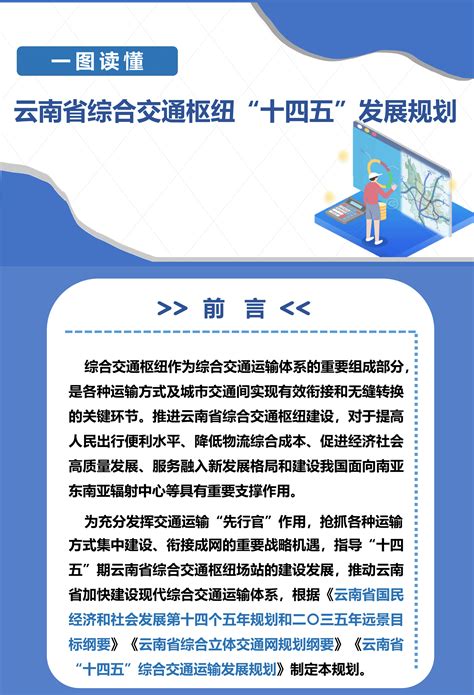 一图读懂

云南省综合交通枢纽“十四五”发展规划

>> 前 言 <<

综合交通枢纽作为综合交通运输体系的重要组成部分，是各种运输方式及城市交通间实现有效衔接和无缝转换的关键环节。推进云南省综合交通枢纽建设，对于提高人民出行便利水平、降低物流综合成本、促进经济社会高质量发展、服务融入新发展格局和建设我国面向南亚东南亚辐射中心等具有重要支撑作用。

为充分发挥交通运输“先行官”作用，抢抓各种运输方式集中建设、衔接成网的重要战略机遇，指导“十四五”期云南省综合交通枢纽场站的建设发展，推动云南省加快建设现代综合交通运输体系，根据《云南省国民经济和社会发展第十四个五年规划和二〇三五年远景目标纲要》《云南省综合立体交通网规划纲要》《云南省“十四五”综合交通运输发展规划》制定本规划。